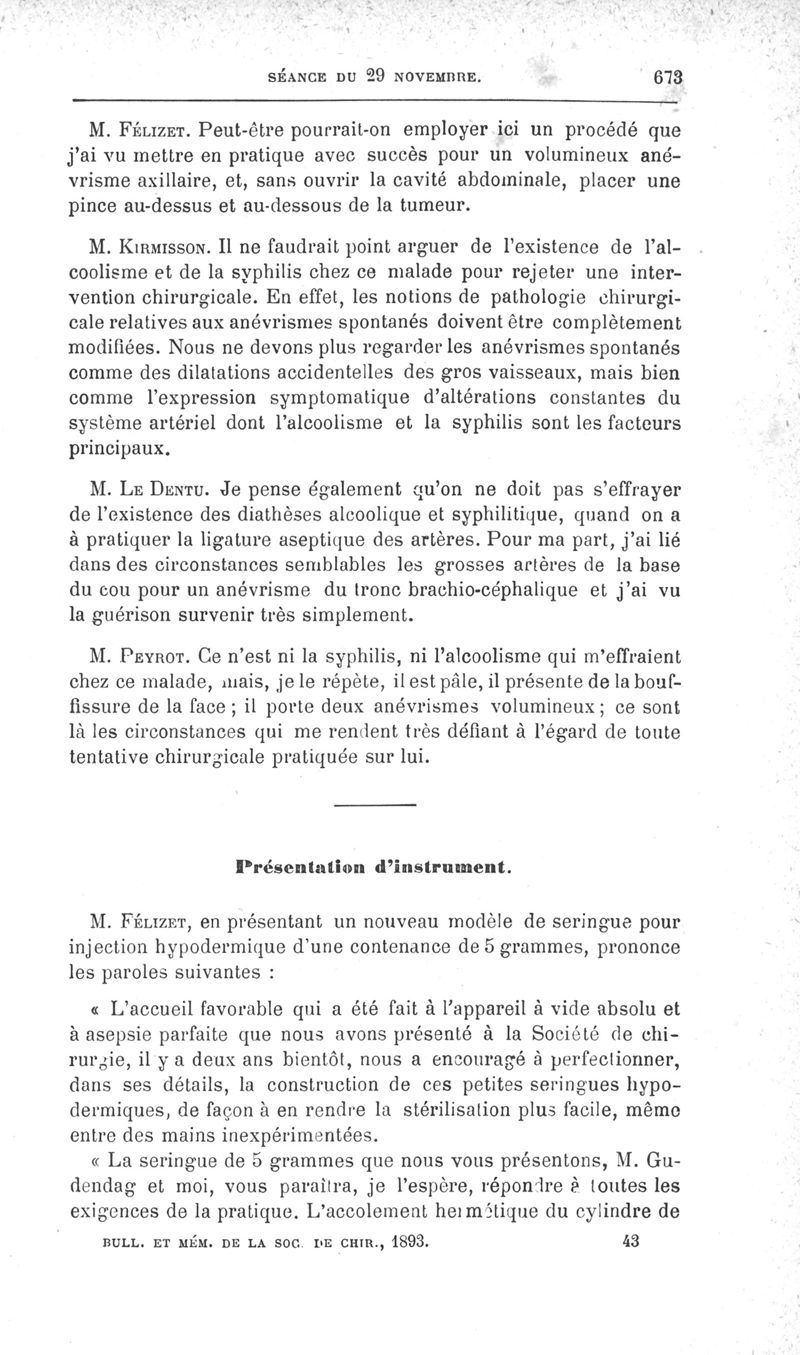 SÉANCE DU 29 NOVEMBRE. 673

M. Félizet. Peut-être pourrait-on employer ici un procédé que j'ai vu mettre en pratique avec succès pour un volumineux anévrisme axillaire, et, sans ouvrir la cavité abdominale, placer une pince au-dessus et au-dessous de la tumeur.

M. Kirmisson. Il ne faudrait point arguer de l'existence de l'alcoolisme et de la syphilis chez ce malade pour rejeter une intervention chirurgicale. En effet, les notions de pathologie chirurgicale relatives aux anévrismes spontanés doivent être complètement modifiées. Nous ne devons plus regarder les anévrismes spontanés comme des dilatations accidentelles des gros vaisseaux, mais bien comme l'expression symptomatique d'altérations constantes du système artériel dont l'alcoolisme et la syphilis sont les facteurs principaux.

M. Le Dentu. Je pense également qu'on ne doit pas s'effrayer de l'existence des diathèses alcoolique et syphilitique, quand on a à pratiquer la ligature aseptique des artères. Pour ma part, j'ai lié dans des circonstances semblables les grosses artères de la base du cou pour un anévrisme du tronc brachio-céphalique et j'ai vu la guérison survenir très simplement.

M. Peyrot. Ce n'est ni la syphilis, ni l'alcoolisme qui m'effraient chez ce malade, mais, je le répète, il est pâle, il présente de la bouffissure de la face ; il porte deux anévrismes volumineux ; ce sont là les circonstances qui me rendent très défiant à l'égard de toute tentative chirurgicale pratiquée sur lui.

Présentation d'instrument.

M. Félizet, en présentant un nouveau modèle de seringue pour injection hypodermique d'une contenance de 5 grammes, prononce les paroles suivantes :

« L'accueil favorable qui a été fait à l'appareil à vide absolu et à asepsie parfaite que nous avons présenté à la Société de chirurgie, il y a deux ans bientôt, nous a encouragé à perfectionner, dans ses détails, la construction de ces petites seringues hypodermiques, de façon à en rendre la stérilisation plus facile, même entre des mains inexpérimentées.

« La seringue de 5 grammes que nous vous présentons, M. Gudendag et moi, vous paraîtra, je l'espère, répondre à toutes les exigences de la pratique. L'accolement hermétique du cylindre de

BULL. ET MÉM. DE LA SOC. DE CHIR., 1893. 43